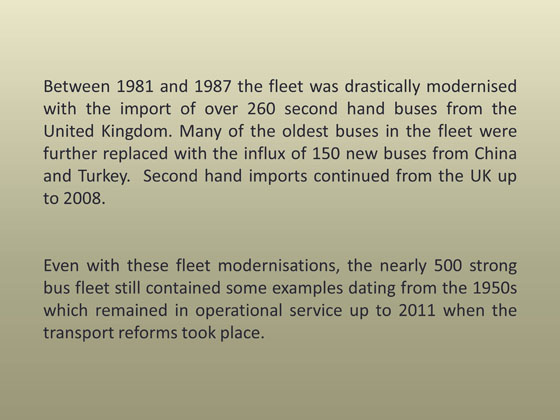 Between 1981 and 1987 the fleet was drastically modernised with the import of over 260 second hand buses from the United Kingdom. Many of the oldest buses in the fleet were further replaced with the influx of 150 new buses from China and Turkey.  Second hand imports continued from the UK up to 2008.

Even with these fleet modernisations, the nearly 500 strong bus fleet still contained some examples dating from the 1950s which remained in operational service up to 2011 when the transport reforms took place.